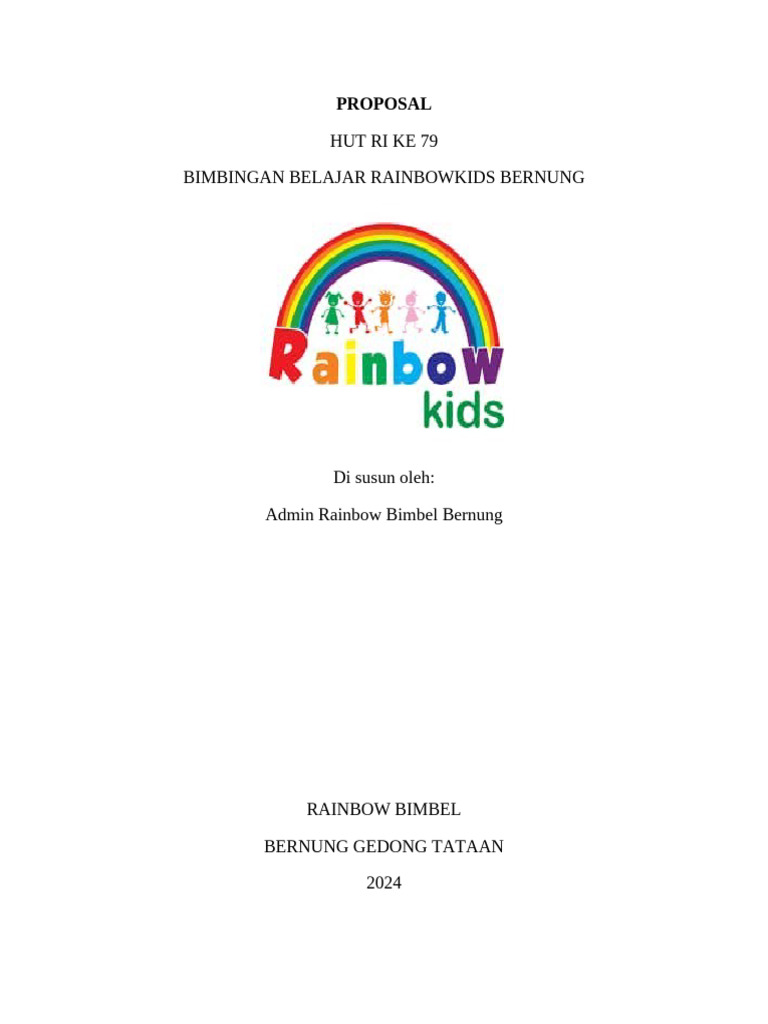 PROPOSAL

HUT RI KE 79

BIMBINGAN BELAJAR RAINBOWKIDS BERNUNG

Rainbow kids

Di susun oleh:

Admin Rainbow Bimbel Bernung

RAINBOW BIMBEL

BERNUNG GEDONG TATAAN

2024